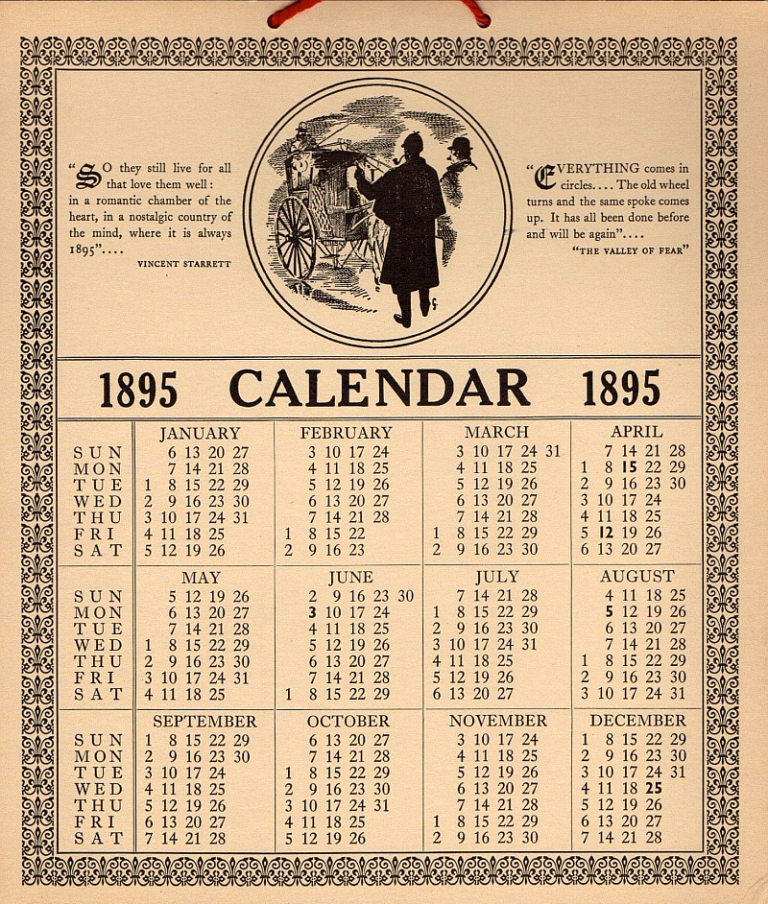 "SO they still live for all that love them well: in a romantic chamber of the heart, in a nostalgic country of the mind, where it is always 1895"....

VINCENT STARRETT

"EVERYTHING comes in circles.... The old wheel turns and the same spoke comes up. It has all been done before and will be again"....

"THE VALLEY OF FEAR"

1895 CALENDAR 1895

| | JANUARY | FEBRUARY | MARCH | APRIL |
|---|---|---|---|---|
| SUN | 6 13 20 27 | 3 10 17 24 | 3 10 17 24 31 | 7 14 21 28 |
| MON | 7 14 21 28 | 4 11 18 25 | 4 11 18 25 | 1 8 15 22 29 |
| TUE | 1 8 15 22 29 | 5 12 19 26 | 5 12 19 26 | 2 9 16 23 30 |
| WED | 2 9 16 23 30 | 6 13 20 27 | 6 13 20 27 | 3 10 17 24 |
| THU | 3 10 17 24 31 | 7 14 21 28 | 7 14 21 28 | 4 11 18 25 |
| FRI | 4 11 18 25 | 1 8 15 22 | 1 8 15 22 29 | 5 12 19 26 |
| SAT | 5 12 19 26 | 2 9 16 23 | 2 9 16 23 30 | 6 13 20 27 |

| | MAY | JUNE | JULY | AUGUST |
|---|---|---|---|---|
| SUN | 5 12 19 26 | 2 9 16 23 30 | 7 14 21 28 | 4 11 18 25 |
| MON | 6 13 20 27 | 3 10 17 24 | 1 8 15 22 29 | 5 12 19 26 |
| TUE | 7 14 21 28 | 4 11 18 25 | 2 9 16 23 30 | 6 13 20 27 |
| WED | 1 8 15 22 29 | 5 12 19 26 | 3 10 17 24 31 | 7 14 21 28 |
| THU | 2 9 16 23 30 | 6 13 20 27 | 4 11 18 25 | 1 8 15 22 29 |
| FRI | 3 10 17 24 31 | 7 14 21 28 | 5 12 19 26 | 2 9 16 23 30 |
| SAT | 4 11 18 25 | 1 8 15 22 29 | 6 13 20 27 | 3 10 17 24 31 |

| | SEPTEMBER | OCTOBER | NOVEMBER | DECEMBER |
|---|---|---|---|---|
| SUN | 1 8 15 22 29 | 6 13 20 27 | 3 10 17 24 | 1 8 15 22 29 |
| MON | 2 9 16 23 30 | 7 14 21 28 | 4 11 18 25 | 2 9 16 23 30 |
| TUE | 3 10 17 24 | 1 8 15 22 29 | 5 12 19 26 | 3 10 17 24 31 |
| WED | 4 11 18 25 | 2 9 16 23 30 | 6 13 20 27 | 4 11 18 25 |
| THU | 5 12 19 26 | 3 10 17 24 31 | 7 14 21 28 | 5 12 19 26 |
| FRI | 6 13 20 27 | 4 11 18 25 | 1 8 15 22 29 | 6 13 20 27 |
| SAT | 7 14 21 28 | 5 12 19 26 | 2 9 16 23 30 | 7 14 21 28 |